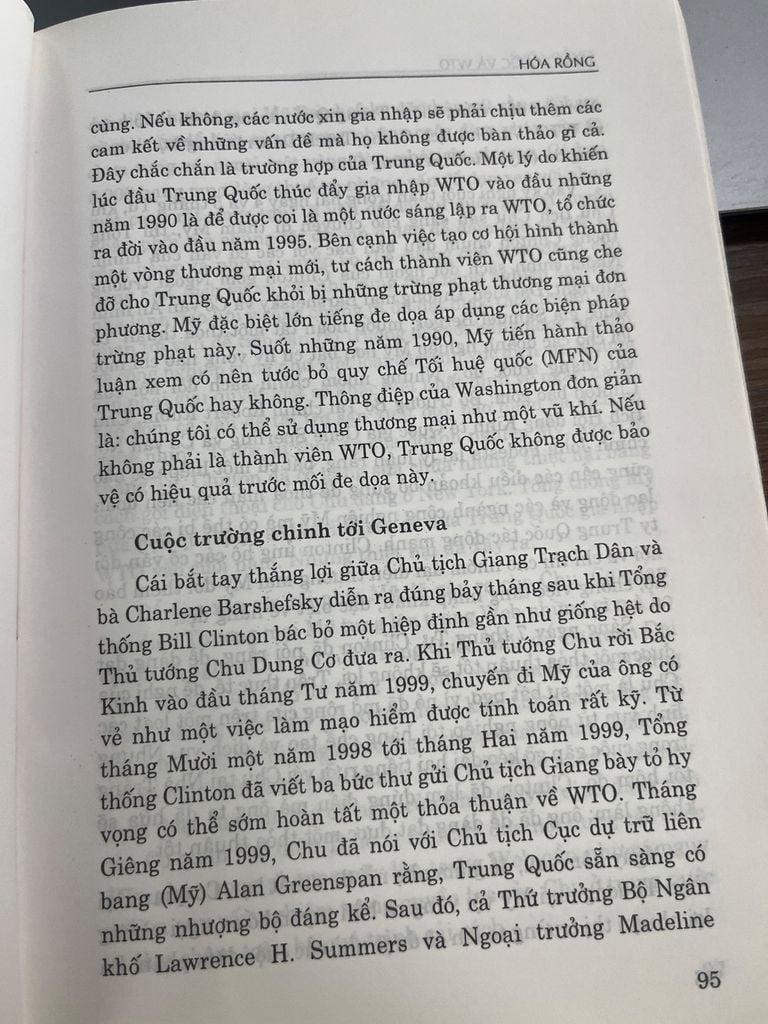 HÓA RỒNG

cùng. Nếu không, các nước xin gia nhập sẽ phải chịu thêm các cam kết về những vấn đề mà họ không được bàn thảo gì cả. Đây chắc chắn là trường hợp của Trung Quốc. Một lý do khiến lúc đầu Trung Quốc thúc đẩy gia nhập WTO vào đầu những năm 1990 là để được coi là một nước sáng lập ra WTO, tổ chức ra đời vào đầu năm 1995. Bên cạnh việc tạo cơ hội hình thành một vòng thương mại mới, tư cách thành viên WTO cũng che đỡ cho Trung Quốc khỏi bị những trừng phạt thương mại đơn phương. Mỹ đặc biệt lớn tiếng đe dọa áp dụng các biện pháp trừng phạt này. Suốt những năm 1990, Mỹ tiến hành thảo luận xem có nên tước bỏ quy chế Tối huệ quốc (MFN) của Trung Quốc hay không. Thông điệp của Washington đơn giản là: chúng tôi có thể sử dụng thương mại như một vũ khí. Nếu không phải là thành viên WTO, Trung Quốc không được bảo vệ có hiệu quả trước mối đe dọa này.

Cuộc trường chinh tới Geneva

Cái bắt tay thắng lợi giữa Chủ tịch Giang Trạch Dân và bà Charlene Barshefsky diễn ra đúng bảy tháng sau khi Tổng thống Bill Clinton bác bỏ một hiệp định gần như giống hệt do Thủ tướng Chu Dung Cơ đưa ra. Khi Thủ tướng Chu rời Bắc Kinh vào đầu tháng Tư năm 1999, chuyến đi Mỹ của ông có vẻ như một việc làm mạo hiểm được tính toán rất kỹ. Từ tháng Mười một năm 1998 tới tháng Hai năm 1999, Tổng thống Clinton đã viết ba bức thư gửi Chủ tịch Giang bày tỏ hy vọng có thể sớm hoàn tất một thỏa thuận về WTO. Tháng Giêng năm 1999, Chu đã nói với Chủ tịch Cục dự trữ liên bang (Mỹ) Alan Greenspan rằng, Trung Quốc sẵn sàng có những nhượng bộ đáng kể. Sau đó, cả Thứ trưởng Bộ Ngân khố Lawrence H. Summers và Ngoại trưởng Madeline

95